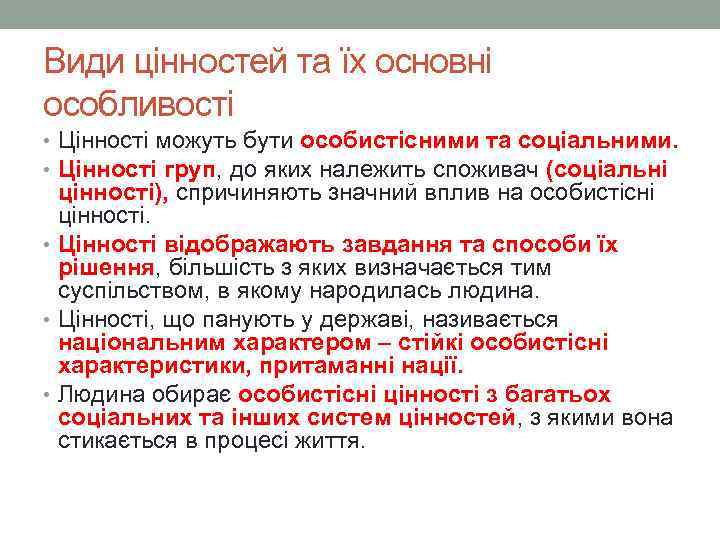 Види цінностей та їх основні особливості

• Цінності можуть бути особистісними та соціальними.
• Цінності груп, до яких належить споживач (соціальні цінності), спричиняють значний вплив на особистісні цінності.
• Цінності відображають завдання та способи їх рішення, більшість з яких визначається тим суспільством, в якому народилась людина.
• Цінності, що панують у державі, називається національним характером – стійкі особистісні характеристики, притаманні нації.
• Людина обирає особистісні цінності з багатьох соціальних та інших систем цінностей, з якими вона стикається в процесі життя.